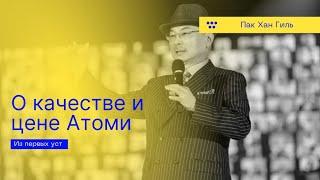 Пак Хан Гиль

О качестве и цене Атоми

Из первых уст